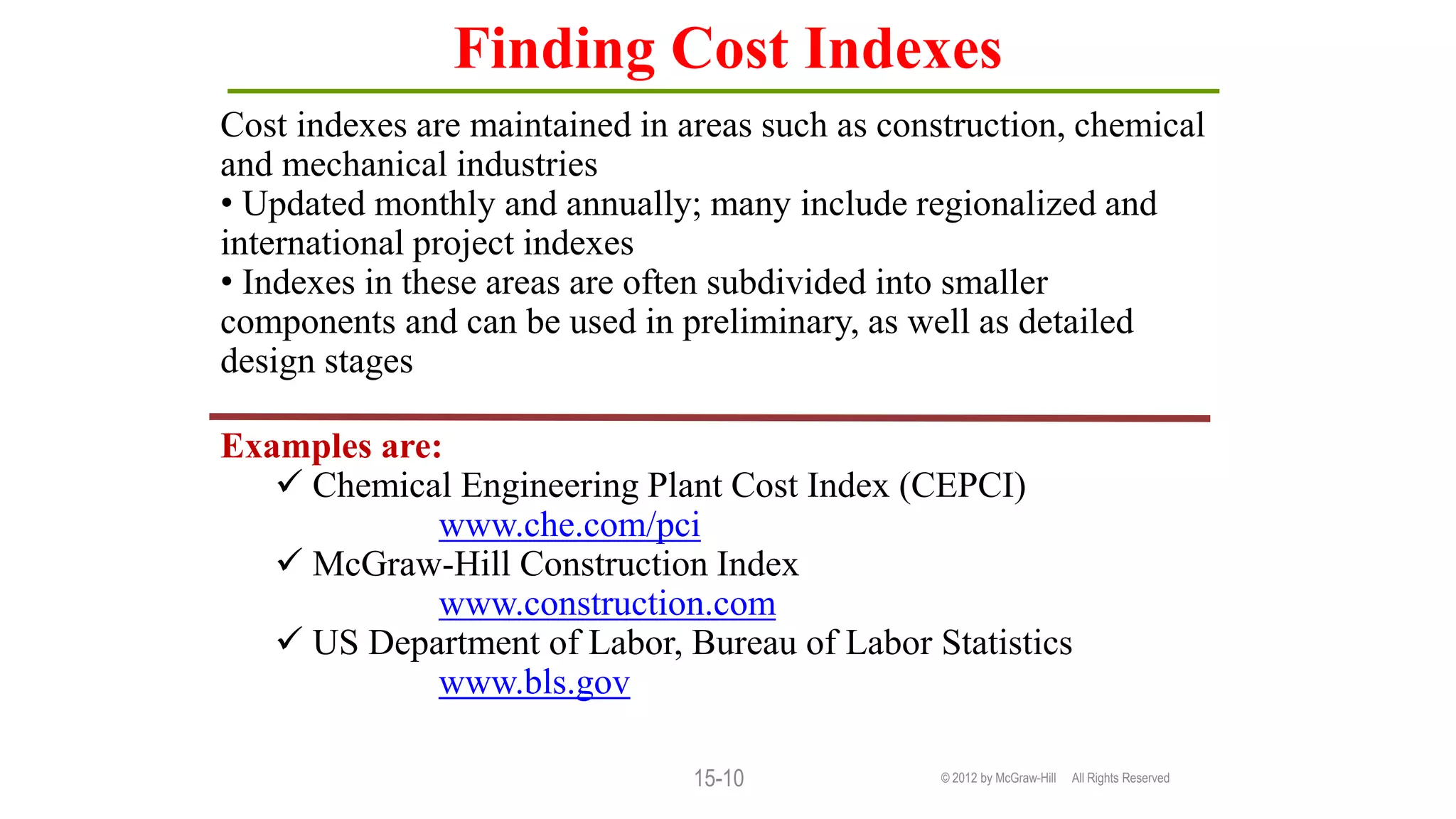 Finding Cost Indexes

Cost indexes are maintained in areas such as construction, chemical and mechanical industries
• Updated monthly and annually; many include regionalized and international project indexes
• Indexes in these areas are often subdivided into smaller components and can be used in preliminary, as well as detailed design stages

Examples are:
✓ Chemical Engineering Plant Cost Index (CEPCI)
www.che.com/pci
✓ McGraw-Hill Construction Index
www.construction.com
✓ US Department of Labor, Bureau of Labor Statistics
www.bls.gov

15-10

© 2012 by McGraw-Hill All Rights Reserved